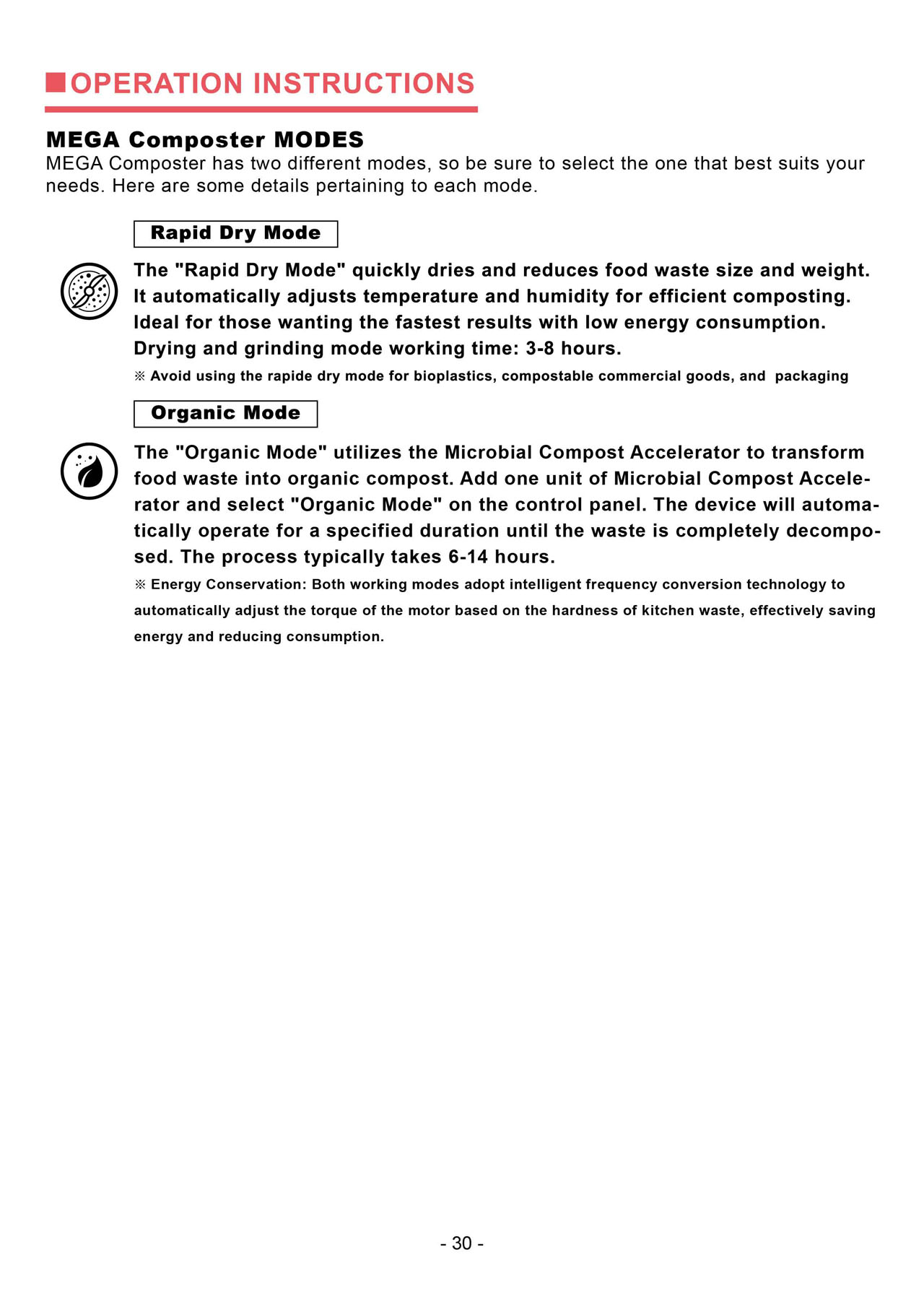 OPERATION INSTRUCTIONS

MEGA Composter MODES
MEGA Composter has two different modes, so be sure to select the one that best suits your needs. Here are some details pertaining to each mode.

Rapid Dry Mode

The "Rapid Dry Mode" quickly dries and reduces food waste size and weight. It automatically adjusts temperature and humidity for efficient composting. Ideal for those wanting the fastest results with low energy consumption. Drying and grinding mode working time: 3-8 hours.

※ Avoid using the rapide dry mode for bioplastics, compostable commercial goods, and packaging

Organic Mode

The "Organic Mode" utilizes the Microbial Compost Accelerator to transform food waste into organic compost. Add one unit of Microbial Compost Accelerator and select "Organic Mode" on the control panel. The device will automatically operate for a specified duration until the waste is completely decomposed. The process typically takes 6-14 hours.

※ Energy Conservation: Both working modes adopt intelligent frequency conversion technology to automatically adjust the torque of the motor based on the hardness of kitchen waste, effectively saving energy and reducing consumption.

- 30 -